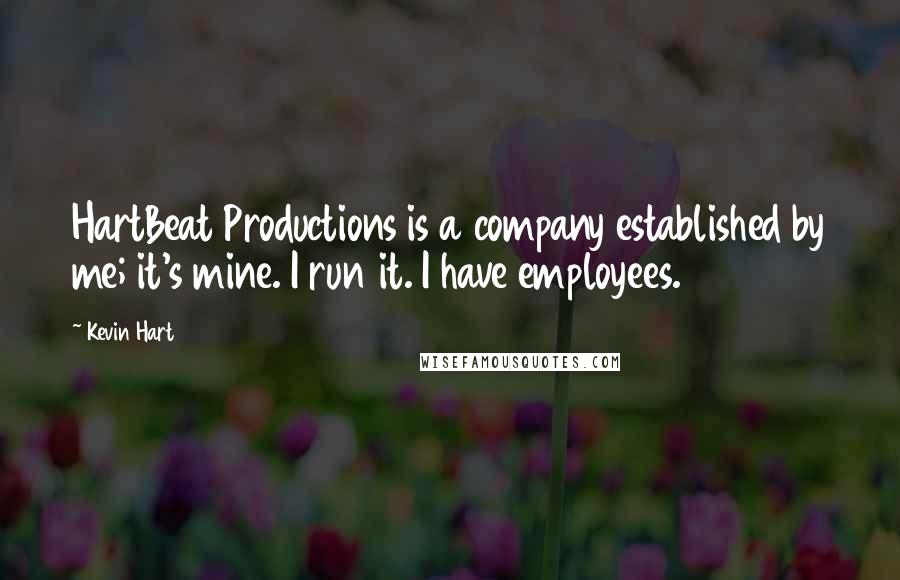 HartBeat Productions is a company established by me; it's mine. I run it. I have employees.

~ Kevin Hart

WISEFAMOUSQUOTES.COM